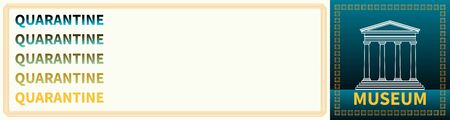 QUARANTINE
QUARANTINE
QUARANTINE
QUARANTINE
QUARANTINE

MUSEUM